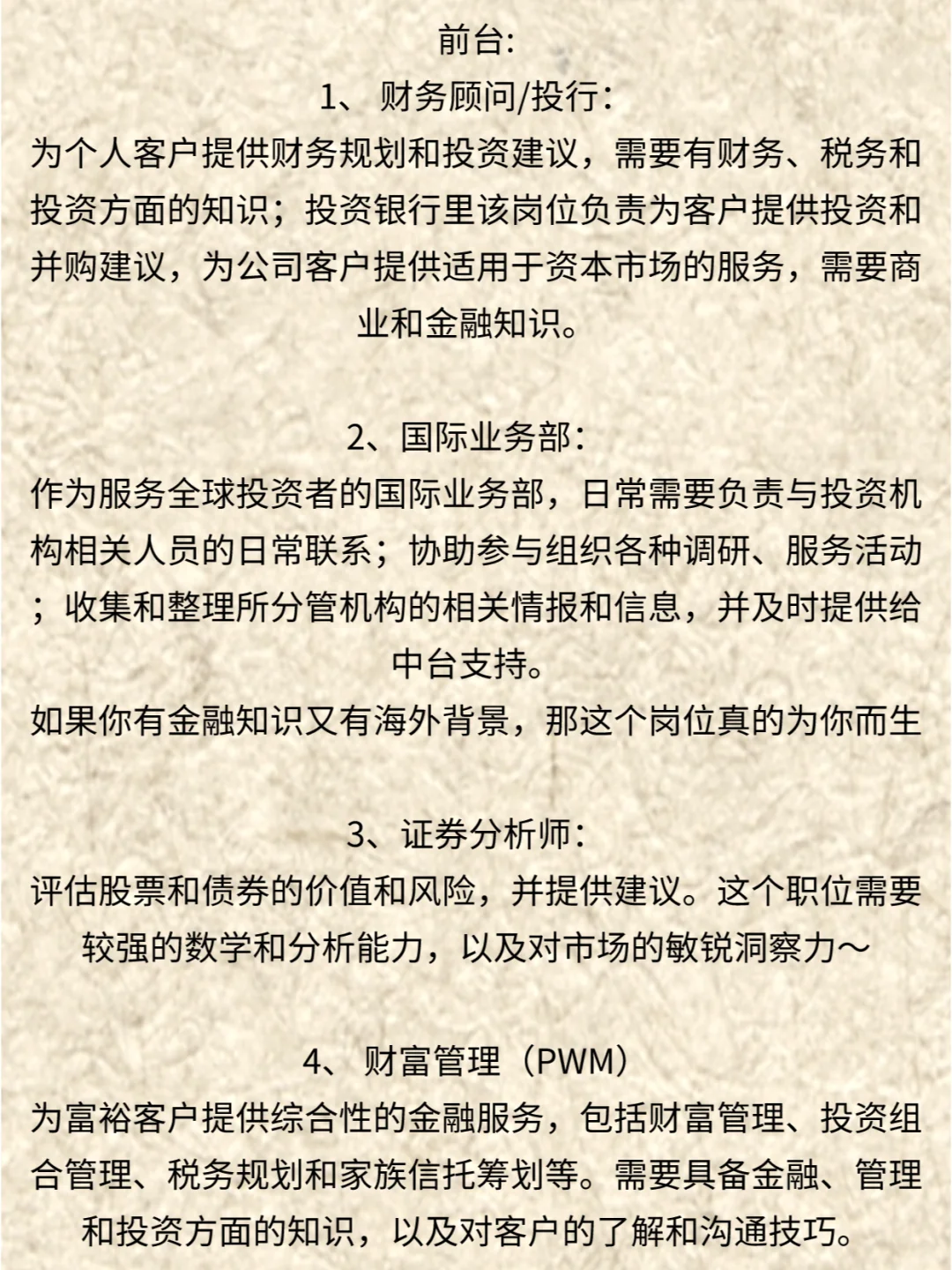 前台:
1、 财务顾问/投行:
为个人客户提供财务规划和投资建议，需要有财务、税务和投资方面的知识；投资银行里该岗位负责为客户提供投资和并购建议，为公司客户提供适用于资本市场的服务，需要商业和金融知识。

2、国际业务部:
作为服务全球投资者的国际业务部，日常需要负责与投资机构相关人员的日常联系；协助参与组织各种调研、服务活动；收集和整理所分管机构的相关情报和信息，并及时提供给中台支持。
如果你有金融知识又有海外背景，那这个岗位真的为你而生

3、证券分析师:
评估股票和债券的价值和风险，并提供建议。这个职位需要较强的数学和分析能力，以及对市场的敏锐洞察力～

4、 财富管理（PWM）
为富裕客户提供综合性的金融服务，包括财富管理、投资组合管理、税务规划和家族信托筹划等。需要具备金融、管理和投资方面的知识，以及对客户的了解和沟通技巧。